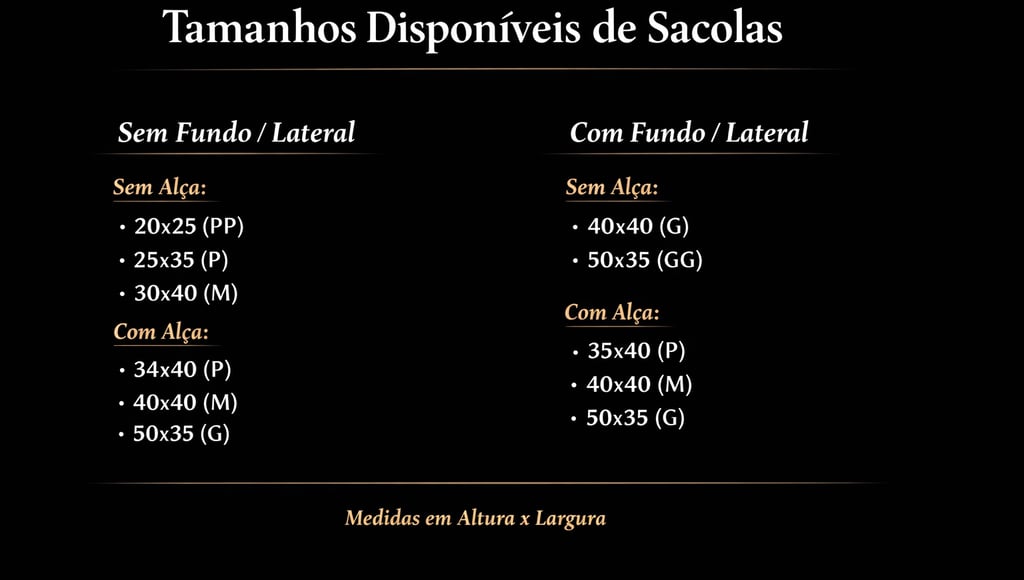 Tamanhos Disponíveis de Sacolas

Sem Fundo / Lateral

Sem Alça:

• 20x25 (PP)
• 25x35 (P)
• 30x40 (M)

Com Alça:

• 34x40 (P)
• 40x40 (M)
• 50x35 (G)

Com Fundo / Lateral

Sem Alça:

• 40x40 (G)
• 50x35 (GG)

Com Alça:

• 35x40 (P)
• 40x40 (M)
• 50x35 (G)

Medidas em Altura x Largura